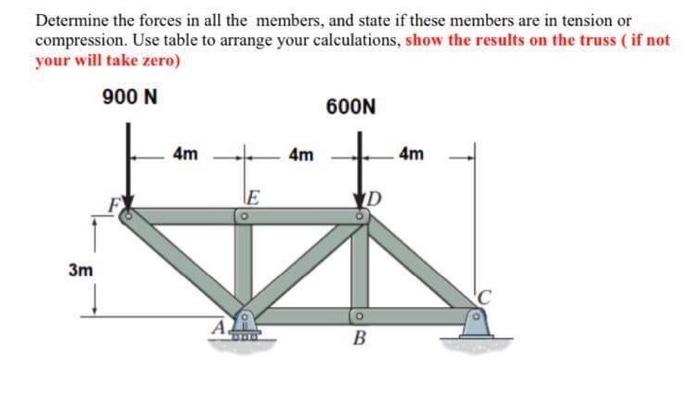 Determine the forces in all the members, and state if these members are in tension or compression. Use table to arrange your calculations, show the results on the truss ( if not your will take zero)

900 N

600N

4m

4m

4m

F

E

D

3m

C

A

B